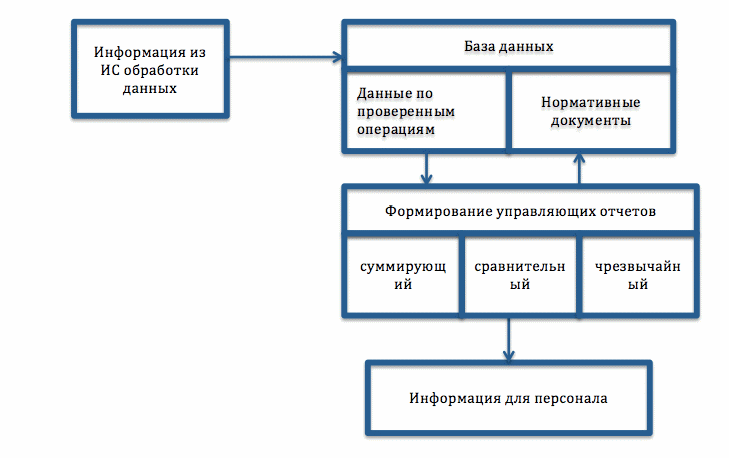 Информация из ИС обработки данных

База данных

Данные по проверенным операциям

Нормативные документы

Формирование управляющих отчетов

суммирующ ий

сравнительн ый

чрезвычайн ый

Информация для персонала